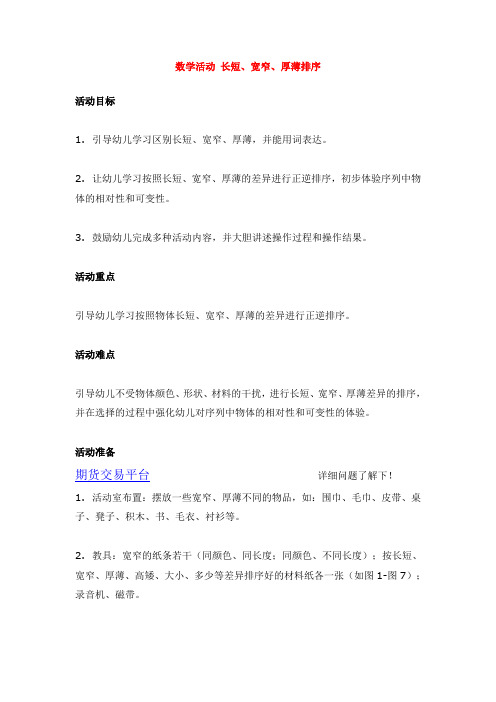 数学活动 长短、宽窄、厚薄排序

活动目标

1．引导幼儿学习区别长短、宽窄、厚薄，并能用词表达。

2．让幼儿学习按照长短、宽窄、厚薄的差异进行正逆排序，初步体验序列中物体的相对性和可变性。

3．鼓励幼儿完成多种活动内容，并大胆讲述操作过程和操作结果。

活动重点

引导幼儿学习按照物体长短、宽窄、厚薄的差异进行正逆排序。

活动难点

引导幼儿不受物体颜色、形状、材料的干扰，进行长短、宽窄、厚薄差异的排序，并在选择的过程中强化幼儿对序列中物体的相对性和可变性的体验。

活动准备

期货交易平台 详细问题了解下！

1．活动室布置：摆放一些宽窄、厚薄不同的物品，如：围巾、毛巾、皮带、桌子、凳子、积木、书、毛衣、衬衫等。

2．教具：宽窄的纸条若干（同颜色、同长度；同颜色、不同长度）；按长短、宽窄、厚薄、高矮、大小、多少等差异排序好的材料纸各一张（如图 1-图 7）；录音机、磁带。